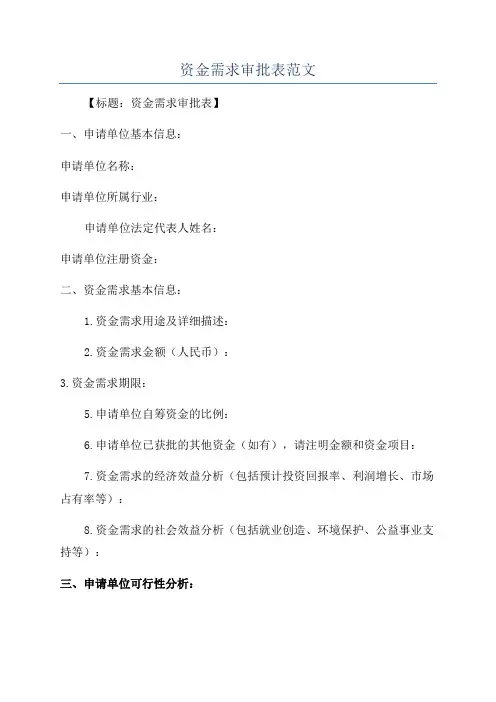 资金需求审批表范文

【标题：资金需求审批表】

一、申请单位基本信息：

申请单位名称：

申请单位所属行业：

申请单位法定代表人姓名：

申请单位注册资金：

二、资金需求基本信息：

1.资金需求用途及详细描述：

2.资金需求金额（人民币）：

3.资金需求期限：

5.申请单位自筹资金的比例：

6.申请单位已获批的其他资金（如有），请注明金额和资金项目：

7.资金需求的经济效益分析（包括预计投资回报率、利润增长、市场占有率等）：

8.资金需求的社会效益分析（包括就业创造、环境保护、公益事业支持等）：

三、申请单位可行性分析：